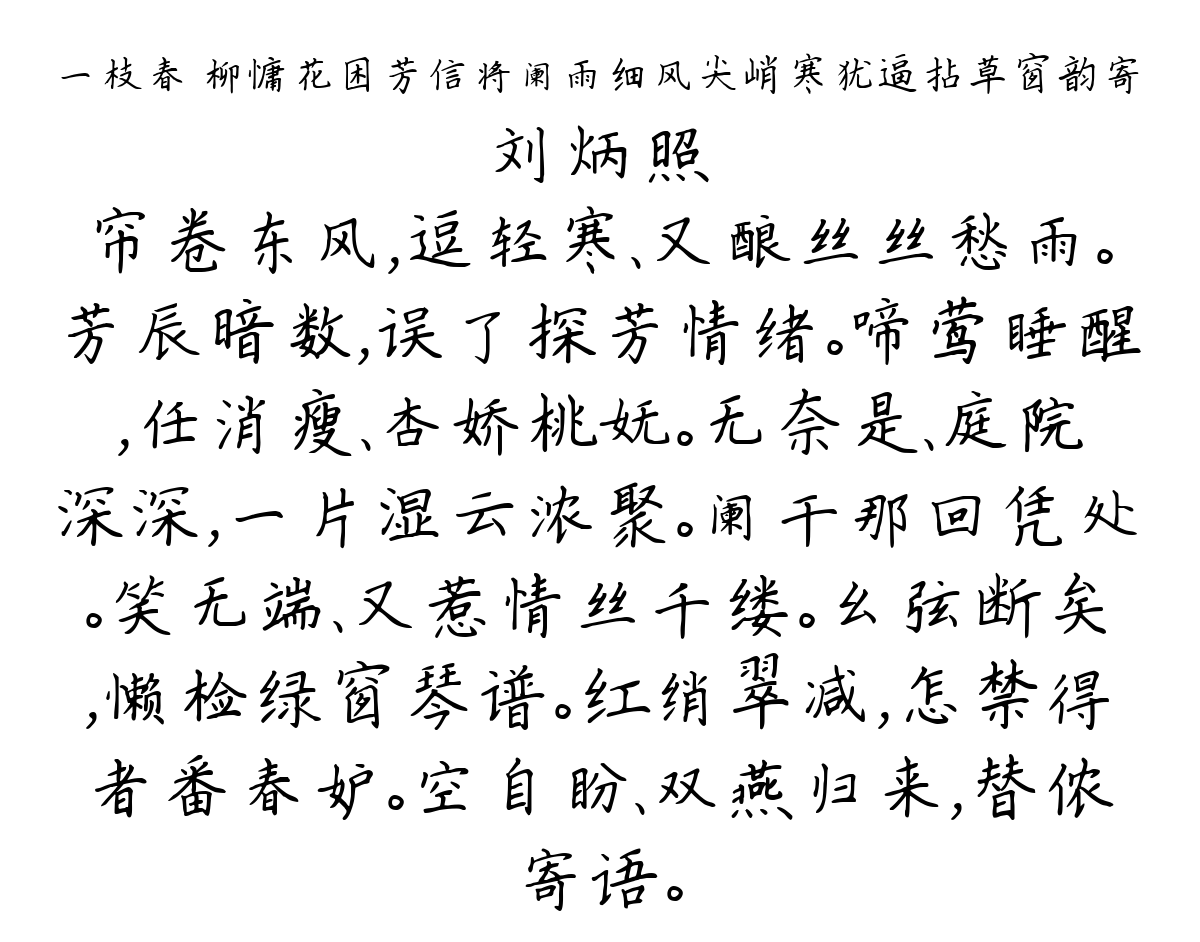 一枝春 柳慵花困芳信将阑雨细风尖峭寒犹逼拈草窗韵寄

刘炳照

帘卷东风，逗轻寒、又酿丝丝愁雨。芳辰暗数，误了探芳情绪。啼莺睡醒，任消瘦、杏娇桃妩。无奈是、庭院深深，一片湿云浓聚。阑干那回凭处。笑无端、又惹情丝千缕。幺弦断矣，懒检绿窗琴谱。红绡翠减，怎禁得者番春妒。空自盼、双燕归来，替侬寄语。